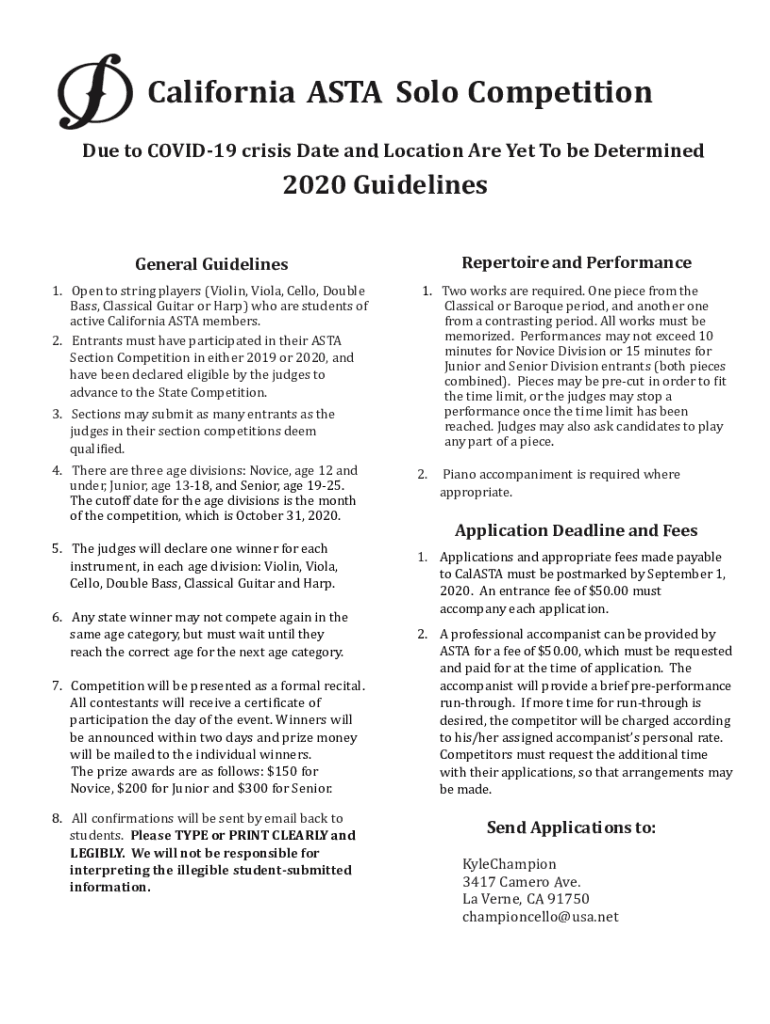 California ASTA Solo Competition

Due to COVID-19 crisis Date and Location Are Yet To be Determined

2020 Guidelines

General Guidelines

1. Open to string players (Violin, Viola, Cello, Double Bass, Classical Guitar or Harp) who are students of active California ASTA members.

2. Entrants must have participated in their ASTA Section Competition in either 2019 or 2020, and have been declared eligible by the judges to advance to the State Competition.

3. Sections may submit as many entrants as the judges in their section competitions deem qualified.

4. There are three age divisions: Novice, age 12 and under, Junior, age 13-18, and Senior, age 19-25. The cutoff date for the age divisions is the month of the competition, which is October 31, 2020.

5. The judges will declare one winner for each instrument, in each age division: Violin, Viola, Cello, Double Bass, Classical Guitar and Harp.

6. Any state winner may not compete again in the same age category, but must wait until they reach the correct age for the next age category.

7. Competition will be presented as a formal recital. All contestants will receive a certificate of participation the day of the event. Winners will be announced within two days and prize money will be mailed to the individual winners. The prize awards are as follows: $150 for Novice, $200 for Junior and $300 for Senior.

8. All confirmations will be sent by email back to students. Please TYPE or PRINT CLEARLY and LEGIBLY. We will not be responsible for interpreting the illegible student-submitted information.

Repertoire and Performance

1. Two works are required. One piece from the Classical or Baroque period, and another one from a contrasting period. All works must be memorized. Performances may not exceed 10 minutes for Novice Division or 15 minutes for Junior and Senior Division entrants (both pieces combined). Pieces may be pre-cut in order to fit the time limit, or the judges may stop a performance once the time limit has been reached. Judges may also ask candidates to play any part of a piece.

2. Piano accompaniment is required where appropriate.

Application Deadline and Fees

1. Applications and appropriate fees made payable to CalASTA must be postmarked by September 1, 2020. An entrance fee of $50.00 must accompany each application.

2. A professional accompanist can be provided by ASTA for a fee of $50.00, which must be requested and paid for at the time of application. The accompanist will provide a brief pre-performance run-through. If more time for run-through is desired, the competitor will be charged according to his/her assigned accompanist's personal rate. Competitors must request the additional time with their applications, so that arrangements may be made.

Send Applications to:

KyleChampion
3417 Camero Ave.
La Verne, CA 91750
championcello@usa.net